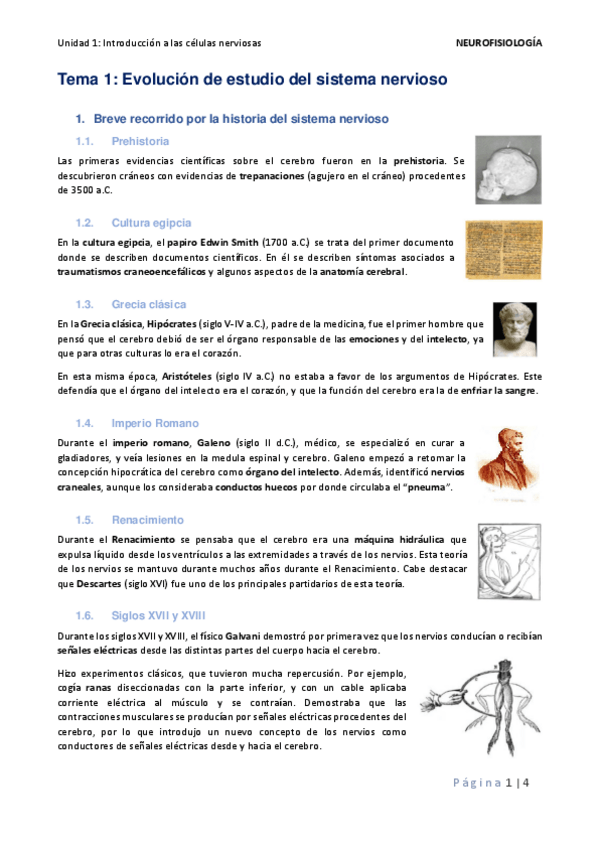 Unidad 1: Introducción a las células nerviosas

NEUROFISIOLOGÍA

Tema 1: Evolución de estudio del sistema nervioso

1. Breve recorrido por la historia del sistema nervioso

1.1. Prehistoria

Las primeras evidencias científicas sobre el cerebro fueron en la prehistoria. Se descubrieron cráneos con evidencias de trepanaciones (agujero en el cráneo) procedentes de 3500 a.C.

1.2. Cultura egipcia

En la cultura egipcia, el papiro Edwin Smith (1700 a.C.) se trata del primer documento donde se describen documentos científicos. En él se describen síntomas asociados a traumatismos craneoencefálicos y algunos aspectos de la anatomía cerebral.

1.3. Grecia clásica

En la Grecia clásica, Hipócrates (siglo V-IV a.C.), padre de la medicina, fue el primer hombre que pensó que el cerebro debió de ser el órgano responsable de las emociones y del intelecto, ya que para otras culturas lo era el corazón.

En esta misma época, Aristóteles (siglo IV a.C.) no estaba a favor de los argumentos de Hipócrates. Este defendía que el órgano del intelecto era el corazón, y que la función del cerebro era la de enfriar la sangre.

1.4. Imperio Romano

Durante el imperio romano, Galeno (siglo II d.C.), médico, se especializó en curar a gladiadores, y veía lesiones en la medula espinal y cerebro. Galeno empezó a retomar la concepción hipocrática del cerebro como órgano del intelecto. Además, identificó nervios craneales, aunque los consideraba conductos huecos por donde circulaba el "pneuma".

1.5. Renacimiento

Durante el Renacimiento se pensaba que el cerebro era una máquina hidráulica que expulsa líquido desde los ventrículos a las extremidades a través de los nervios. Esta teoría de los nervios se mantuvo durante muchos años durante el Renacimiento. Cabe destacar que Descartes (siglo XVI) fue uno de los principales partidarios de esta teoría.

1.6. Siglos XVII y XVIII

Durante los siglos XVII y XVIII, el físico Galvani demostró por primera vez que los nervios conducían o recibían señales eléctricas desde las distintas partes del cuerpo hacia el cerebro.

Hizo experimentos clásicos, que tuvieron mucha repercusión. Por ejemplo, cogía ranas diseccionadas con la parte inferior, y con un cable aplicaba corriente eléctrica al músculo y se contraían. Demostraba que las contracciones musculares se producían por señales eléctricas procedentes del cerebro, por lo que introdujo un nuevo concepto de los nervios como conductores de señales eléctricas desde y hacia el cerebro.

Página 1 | 4